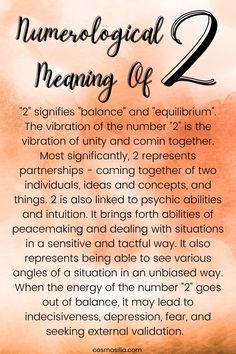 Numerological Meaning Of 2

"2" signifies "balance" and "equilibrium". The vibration of the number "2" is the vibration of unity and comin together. Most significantly, 2 represents partnerships - coming together of two individuals, ideas and concepts, and things. 2 is also linked to psychic abilities and intuition. It brings forth abilities of peacemaking and dealing with situations in a sensitive and tactful way. It also represents being able to see various angles of a situation in an unbiased way. When the energy of the number "2" goes out of balance, it may lead to indecisiveness, depression, fear, and seeking external validation.

cosmosilia.com